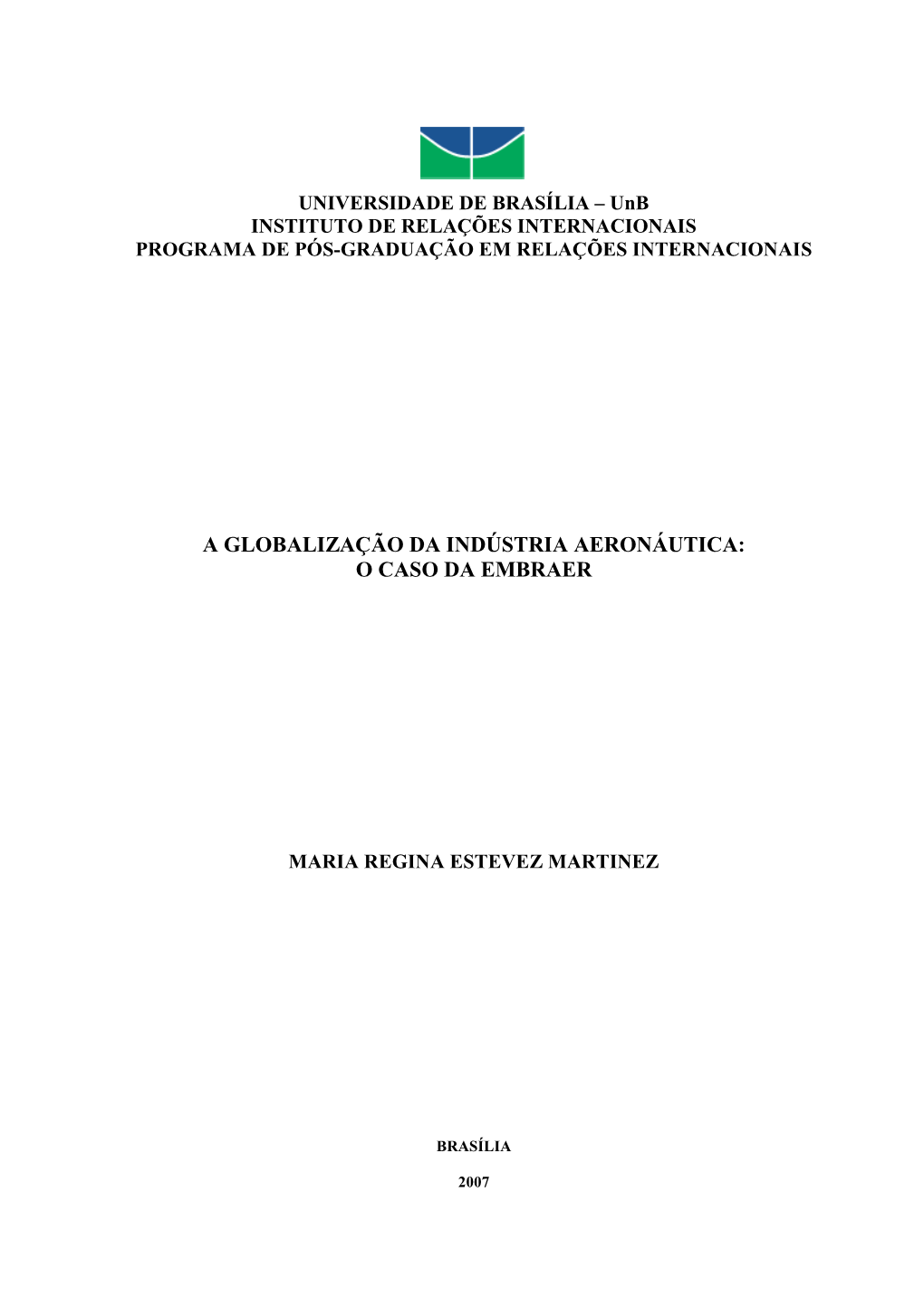 UNIVERSIDADE DE BRASÍLIA – UnB
INSTITUTO DE RELAÇÕES INTERNACIONAIS
PROGRAMA DE PÓS-GRADUAÇÃO EM RELAÇÕES INTERNACIONAIS

A GLOBALIZAÇÃO DA INDÚSTRIA AERONÁUTICA:
O CASO DA EMBRAER

MARIA REGINA ESTEVEZ MARTINEZ

BRASÍLIA

2007